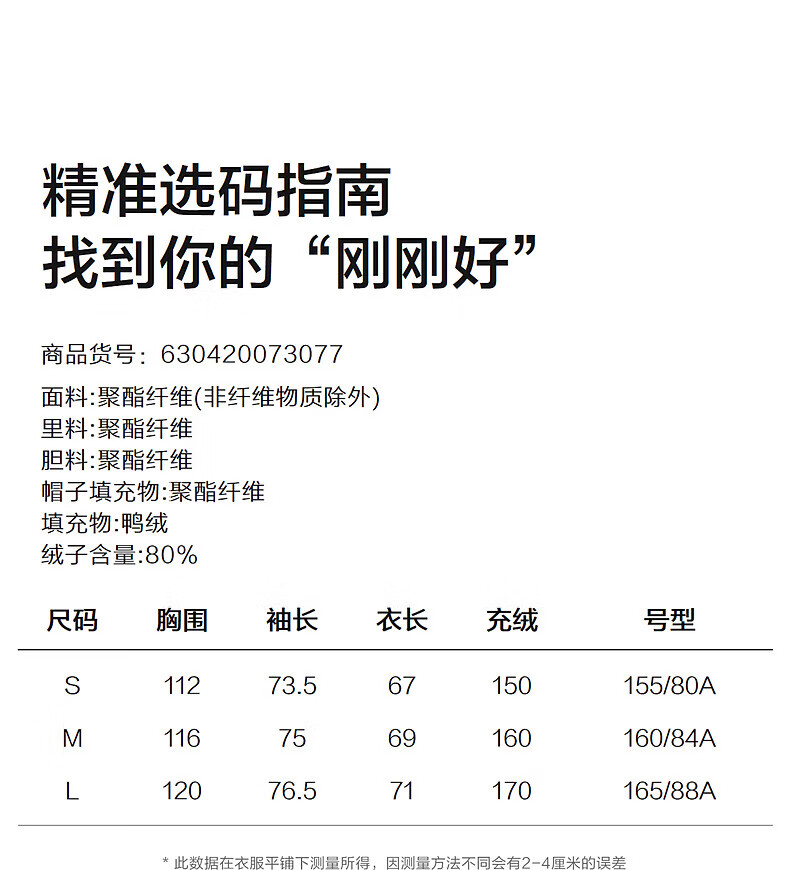 精准选码指南
找到你的“刚刚好”

商品货号：630420073077
面料:聚酯纤维(非纤维物质除外)
里料:聚酯纤维
胆料:聚酯纤维
帽子填充物:聚酯纤维
填充物:鸭绒
绒子含量:80%

| 尺码 | 胸围 | 袖长 | 衣长 | 充绒 | 号型 |
|---|---|---|---|---|---|
| S | 112 | 73.5 | 67 | 150 | 155/80A |
| M | 116 | 75 | 69 | 160 | 160/84A |
| L | 120 | 76.5 | 71 | 170 | 165/88A |

* 此数据在衣服平铺下测量所得，因测量方法不同会有2-4厘米的误差